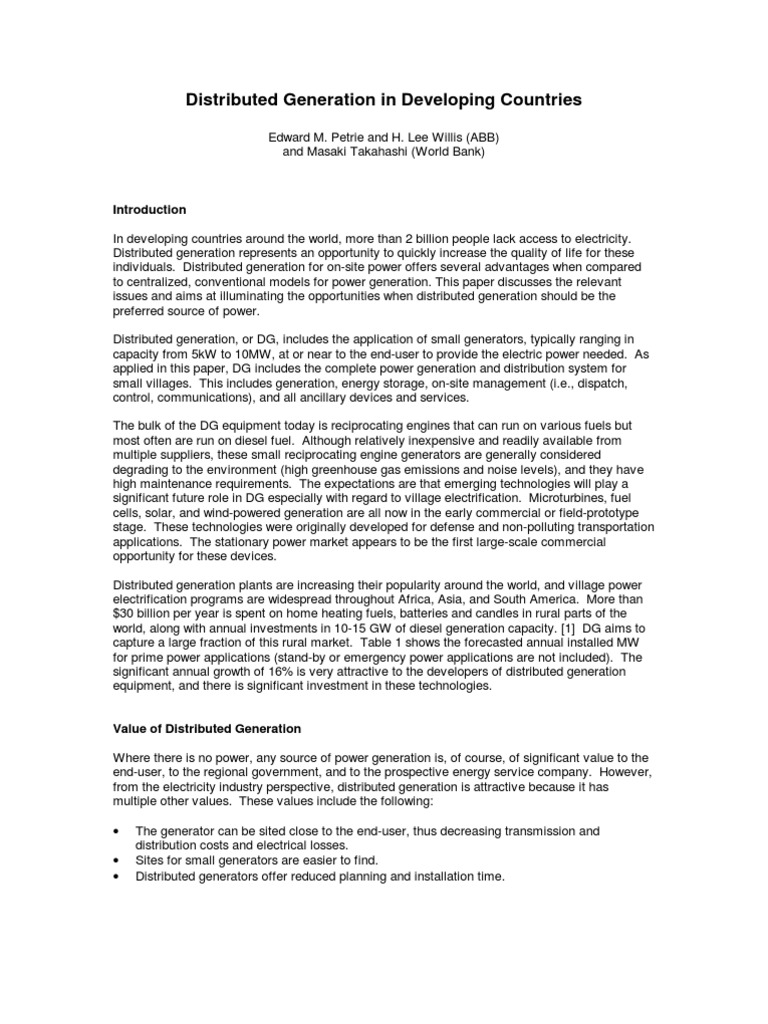 Distributed Generation in Developing Countries

Edward M. Petrie and H. Lee Willis (ABB)
and Masaki Takahashi (World Bank)

Introduction

In developing countries around the world, more than 2 billion people lack access to electricity. Distributed generation represents an opportunity to quickly increase the quality of life for these individuals. Distributed generation for on-site power offers several advantages when compared to centralized, conventional models for power generation. This paper discusses the relevant issues and aims at illuminating the opportunities when distributed generation should be the preferred source of power.

Distributed generation, or DG, includes the application of small generators, typically ranging in capacity from 5kW to 10MW, at or near to the end-user to provide the electric power needed. As applied in this paper, DG includes the complete power generation and distribution system for small villages. This includes generation, energy storage, on-site management (i.e., dispatch, control, communications), and all ancillary devices and services.

The bulk of the DG equipment today is reciprocating engines that can run on various fuels but most often are run on diesel fuel. Although relatively inexpensive and readily available from multiple suppliers, these small reciprocating engine generators are generally considered degrading to the environment (high greenhouse gas emissions and noise levels), and they have high maintenance requirements. The expectations are that emerging technologies will play a significant future role in DG especially with regard to village electrification. Microturbines, fuel cells, solar, and wind-powered generation are all now in the early commercial or field-prototype stage. These technologies were originally developed for defense and non-polluting transportation applications. The stationary power market appears to be the first large-scale commercial opportunity for these devices.

Distributed generation plants are increasing their popularity around the world, and village power electrification programs are widespread throughout Africa, Asia, and South America. More than $30 billion per year is spent on home heating fuels, batteries and candles in rural parts of the world, along with annual investments in 10-15 GW of diesel generation capacity. [1] DG aims to capture a large fraction of this rural market. Table 1 shows the forecasted annual installed MW for prime power applications (stand-by or emergency power applications are not included). The significant annual growth of 16% is very attractive to the developers of distributed generation equipment, and there is significant investment in these technologies.

Value of Distributed Generation

Where there is no power, any source of power generation is, of course, of significant value to the end-user, to the regional government, and to the prospective energy service company. However, from the electricity industry perspective, distributed generation is attractive because it has multiple other values. These values include the following:

• The generator can be sited close to the end-user, thus decreasing transmission and distribution costs and electrical losses.
• Sites for small generators are easier to find.
• Distributed generators offer reduced planning and installation time.